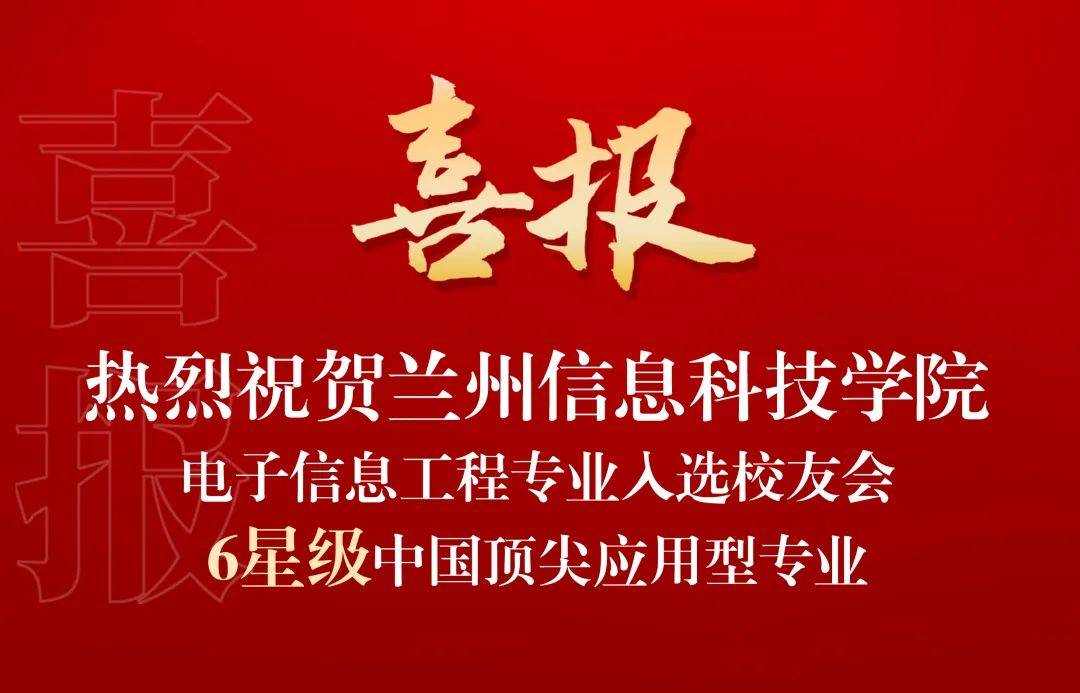 喜报

喜报

热烈祝贺兰州信息科技学院
电子信息工程专业入选校友会
6星级中国顶尖应用型专业